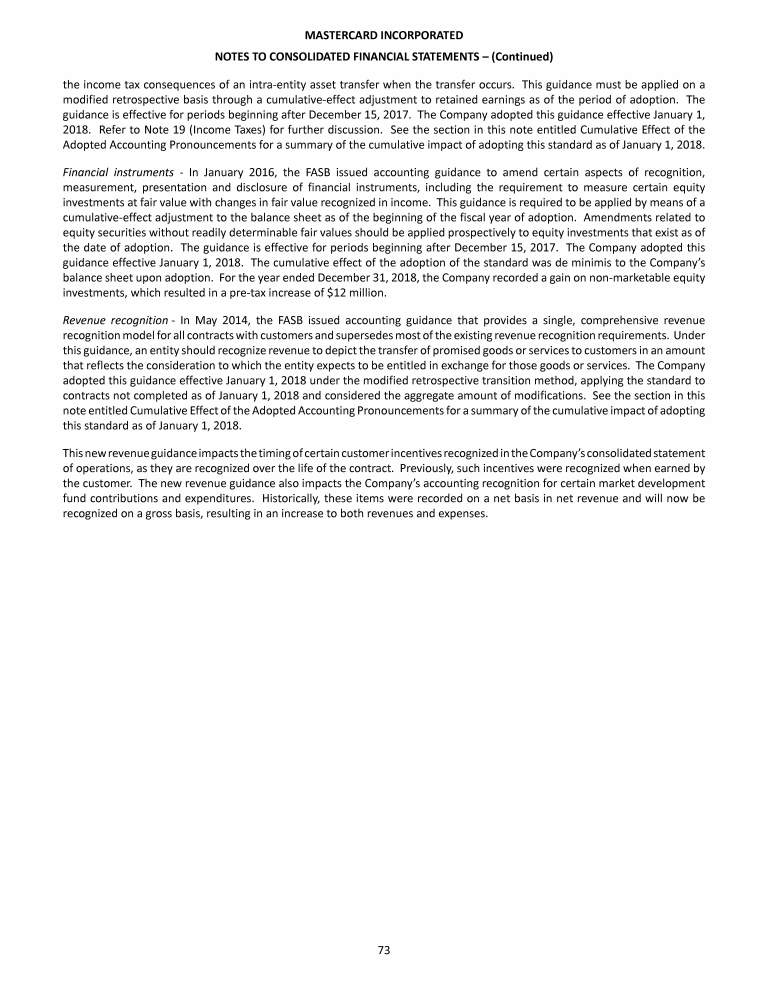 MASTERCARD INCORPORATED
NOTES TO CONSOLIDATED FINANCIAL STATEMENTS – (Continued)

the income tax consequences of an intra-entity asset transfer when the transfer occurs. This guidance must be applied on a modified retrospective basis through a cumulative-effect adjustment to retained earnings as of the period of adoption. The guidance is effective for periods beginning after December 15, 2017. The Company adopted this guidance effective January 1, 2018. Refer to Note 19 (Income Taxes) for further discussion. See the section in this note entitled Cumulative Effect of the Adopted Accounting Pronouncements for a summary of the cumulative impact of adopting this standard as of January 1, 2018.

Financial instruments - In January 2016, the FASB issued accounting guidance to amend certain aspects of recognition, measurement, presentation and disclosure of financial instruments, including the requirement to measure certain equity investments at fair value with changes in fair value recognized in income. This guidance is required to be applied by means of a cumulative-effect adjustment to the balance sheet as of the beginning of the fiscal year of adoption. Amendments related to equity securities without readily determinable fair values should be applied prospectively to equity investments that exist as of the date of adoption. The guidance is effective for periods beginning after December 15, 2017. The Company adopted this guidance effective January 1, 2018. The cumulative effect of the adoption of the standard was de minimis to the Company's balance sheet upon adoption. For the year ended December 31, 2018, the Company recorded a gain on non-marketable equity investments, which resulted in a pre-tax increase of $12 million.

Revenue recognition - In May 2014, the FASB issued accounting guidance that provides a single, comprehensive revenue recognition model for all contracts with customers and supersedes most of the existing revenue recognition requirements. Under this guidance, an entity should recognize revenue to depict the transfer of promised goods or services to customers in an amount that reflects the consideration to which the entity expects to be entitled in exchange for those goods or services. The Company adopted this guidance effective January 1, 2018 under the modified retrospective transition method, applying the standard to contracts not completed as of January 1, 2018 and considered the aggregate amount of modifications. See the section in this note entitled Cumulative Effect of the Adopted Accounting Pronouncements for a summary of the cumulative impact of adopting this standard as of January 1, 2018.

This new revenue guidance impacts the timing of certain customer incentives recognized in the Company's consolidated statement of operations, as they are recognized over the life of the contract. Previously, such incentives were recognized when earned by the customer. The new revenue guidance also impacts the Company's accounting recognition for certain market development fund contributions and expenditures. Historically, these items were recorded on a net basis in net revenue and will now be recognized on a gross basis, resulting in an increase to both revenues and expenses.

73